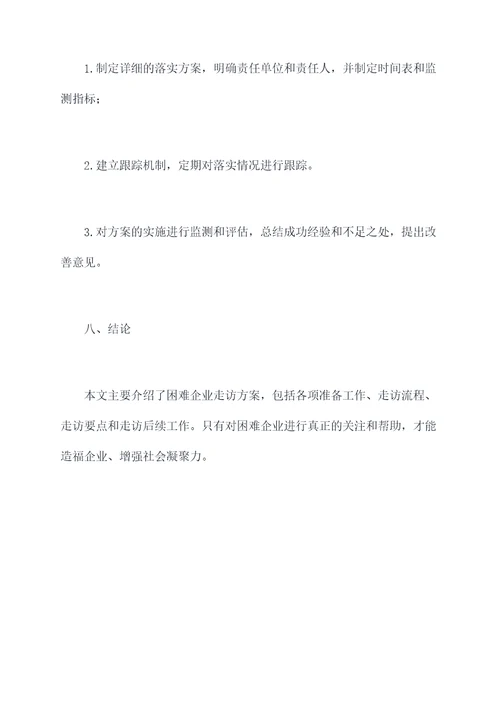 1.制定详细的落实方案，明确责任单位和责任人，并制定时间表和监测指标；

2.建立跟踪机制，定期对落实情况进行跟踪。

3.对方案的实施进行监测和评估，总结成功经验和不足之处，提出改善意见。

八、结论

本文主要介绍了困难企业走访方案，包括各项准备工作、走访流程、走访要点和走访后续工作。只有对困难企业进行真正的关注和帮助，才能造福企业、增强社会凝聚力。